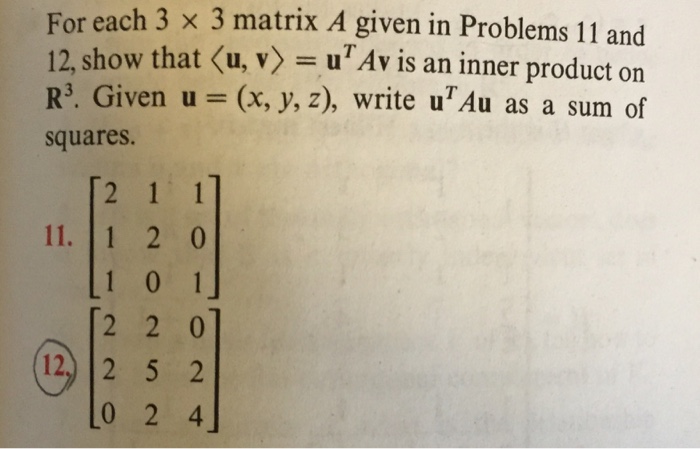 For each $3 \times 3$ matrix $A$ given in Problems 11 and 12, show that $\langle \mathbf{u}, \mathbf{v} \rangle = \mathbf{u}^T A \mathbf{v}$ is an inner product on $\mathbf{R}^3$. Given $\mathbf{u} = (x, y, z)$, write $\mathbf{u}^T A \mathbf{u}$ as a sum of squares.

11. $\begin{bmatrix} 2 & 1 & 1 \\ 1 & 2 & 0 \\ 1 & 0 & 1 \end{bmatrix}$

12. $\begin{bmatrix} 2 & 2 & 0 \\ 2 & 5 & 2 \\ 0 & 2 & 4 \end{bmatrix}$